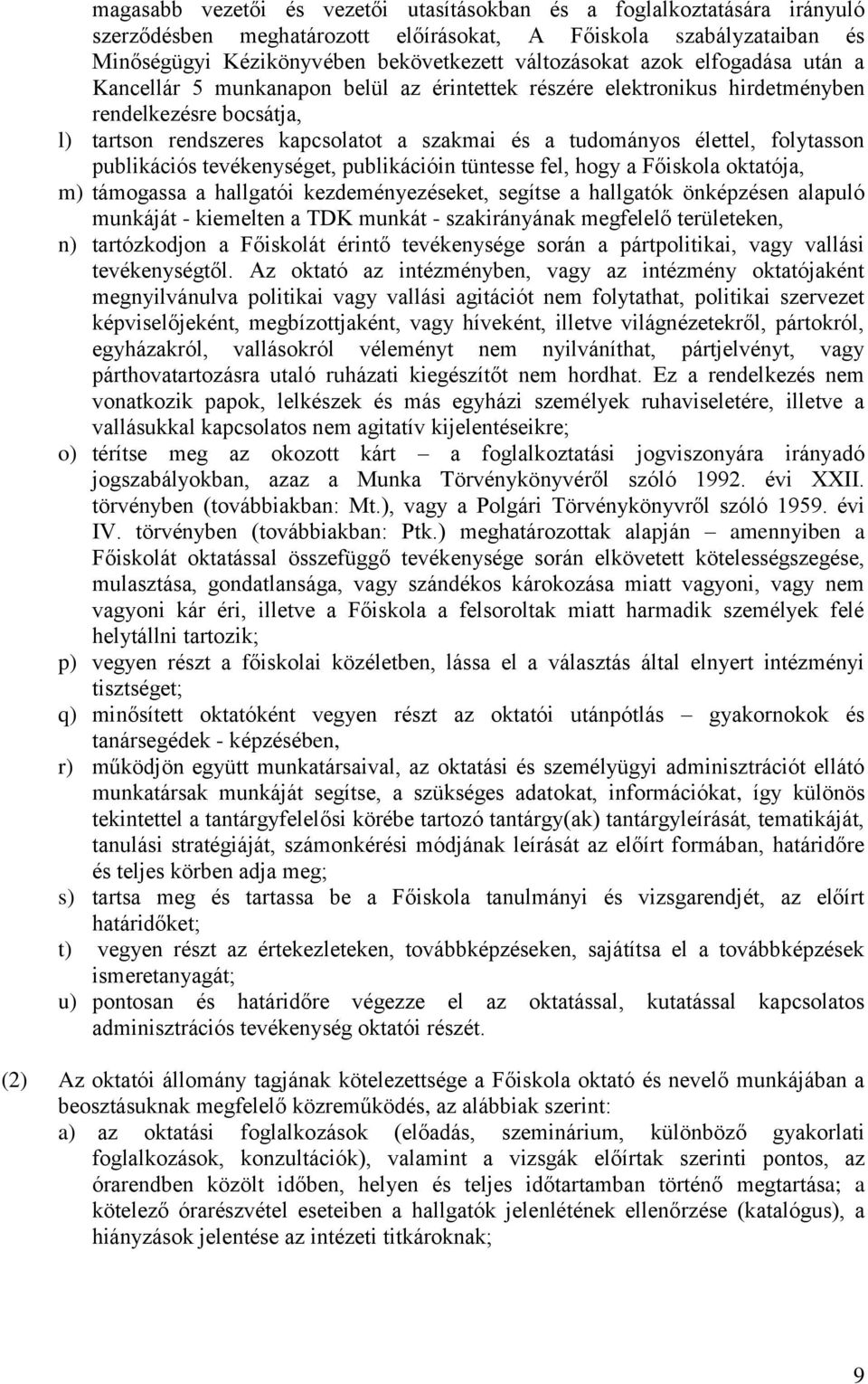 magasabb vezetői és vezetői utasításokban és a foglalkoztatására irányuló szerződésben meghatározott előírásokat, A Főiskola szabályzataiban és Minőségügyi Kézikönyvében bekövetkezett változásokat azok elfogadása után a Kancellár 5 munkanapon belül az érintettek részére elektronikus hirdetményben rendelkezésre bocsátja,

l) tartson rendszeres kapcsolatot a szakmai és a tudományos élettel, folytasson publikációs tevékenységet, publikációin tüntesse fel, hogy a Főiskola oktatója,

m) támogassa a hallgatói kezdeményezéseket, segítse a hallgatók önképzésen alapuló munkáját - kiemelten a TDK munkát - szakirányának megfelelő területeken,

n) tartózkodjon a Főiskolát érintő tevékenysége során a pártpolitikai, vagy vallási tevékenységtől. Az oktató az intézményben, vagy az intézmény oktatójaként megnyilvánulva politikai vagy vallási agitációt nem folytathat, politikai szervezet képviselőjeként, megbízottjaként, vagy híveként, illetve világnézetekről, pártokról, egyházakról, vallásokról véleményt nem nyilváníthat, pártjelvényt, vagy párthovatartozásra utaló ruházati kiegészítőt nem hordhat. Ez a rendelkezés nem vonatkozik papok, lelkészek és más egyházi személyek ruhaviseletére, illetve a vallásukkal kapcsolatos nem agitatív kijelentéseikre;

o) térítse meg az okozott kárt – a foglalkoztatási jogviszonyára irányadó jogszabályokban, azaz a Munka Törvénykönyvéről szóló 1992. évi XXII. törvényben (továbbiakban: Mt.), vagy a Polgári Törvénykönyvről szóló 1959. évi IV. törvényben (továbbiakban: Ptk.) meghatározottak alapján – amennyiben a Főiskolát oktatással összefüggő tevékenysége során elkövetett kötelességszegése, mulasztása, gondatlansága, vagy szándékos károkozása miatt vagyoni, vagy nem vagyoni kár éri, illetve a Főiskola a felsoroltak miatt harmadik személyek felé helytállni tartozik;

p) vegyen részt a főiskolai közéletben, lássa el a választás által elnyert intézményi tisztséget;

q) minősített oktatóként vegyen részt az oktatói utánpótlás – gyakornokok és tanársegédek - képzésében,

r) működjön együtt munkatársaival, az oktatási és személyügyi adminisztrációt ellátó munkatársak munkáját segítse, a szükséges adatokat, információkat, így különös tekintettel a tantárgyfelelősi körébe tartozó tantárgy(ak) tantárgyleírását, tematikáját, tanulási stratégiáját, számonkérési módjának leírását az előírt formában, határidőre és teljes körben adja meg;

s) tartsa meg és tartassa be a Főiskola tanulmányi és vizsgarendjét, az előírt határidőket;

t) vegyen részt az értekezleteken, továbbképzéseken, sajátítsa el a továbbképzések ismeretanyagát;

u) pontosan és határidőre végezze el az oktatással, kutatással kapcsolatos adminisztrációs tevékenység oktatói részét.

(2) Az oktatói állomány tagjának kötelezettsége a Főiskola oktató és nevelő munkájában a beosztásuknak megfelelő közreműködés, az alábbiak szerint:

a) az oktatási foglalkozások (előadás, szeminárium, különböző gyakorlati foglalkozások, konzultációk), valamint a vizsgák előírtak szerinti pontos, az órarendben közölt időben, helyen és teljes időtartamban történő megtartása; a kötelező órarészvétel eseteiben a hallgatók jelenlétének ellenőrzése (katalógus), a hiányzások jelentése az intézeti titkároknak;

9